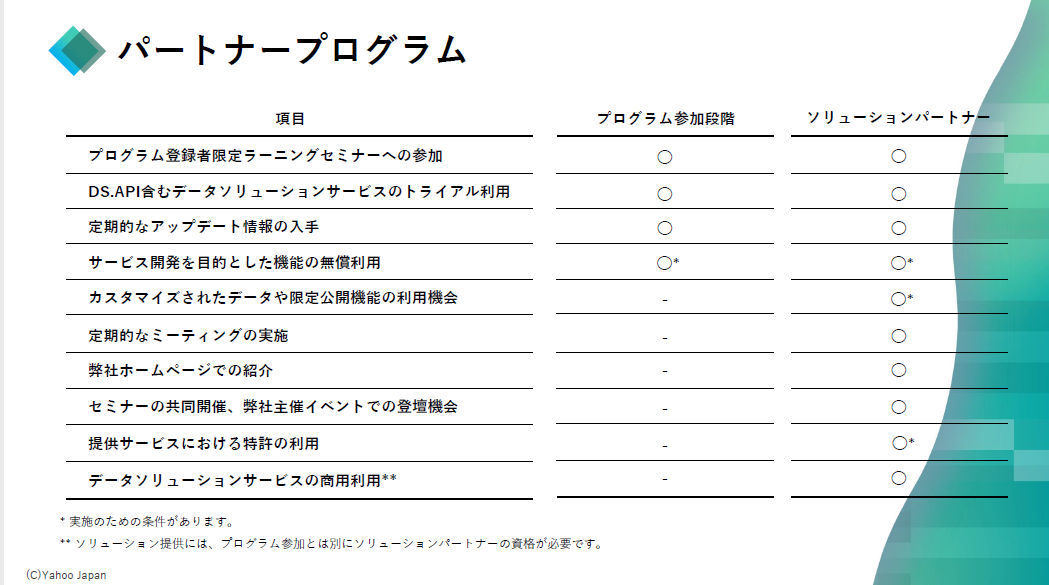 パートナープログラム

| 項目 | プログラム参加段階 | ソリューションパートナー |
|---|---|---|
| プログラム登録者限定ラーニングセミナーへの参加 | ○ | ○ |
| DS.API含むデータソリューションサービスのトライアル利用 | ○ | ○ |
| 定期的なアップデート情報の入手 | ○ | ○ |
| サービス開発を目的とした機能の無償利用 | ○* | ○* |
| カスタマイズされたデータや限定公開機能の利用機会 | - | ○* |
| 定期的なミーティングの実施 | - | ○ |
| 弊社ホームページでの紹介 | - | ○ |
| セミナーの共同開催、弊社主催イベントでの登壇機会 | - | ○ |
| 提供サービスにおける特許の利用 | - | ○* |
| データソリューションサービスの商用利用** | - | ○ |

* 実施のための条件があります。
** ソリューション提供には、プログラム参加とは別にソリューションパートナーの資格が必要です。

(C)Yahoo Japan